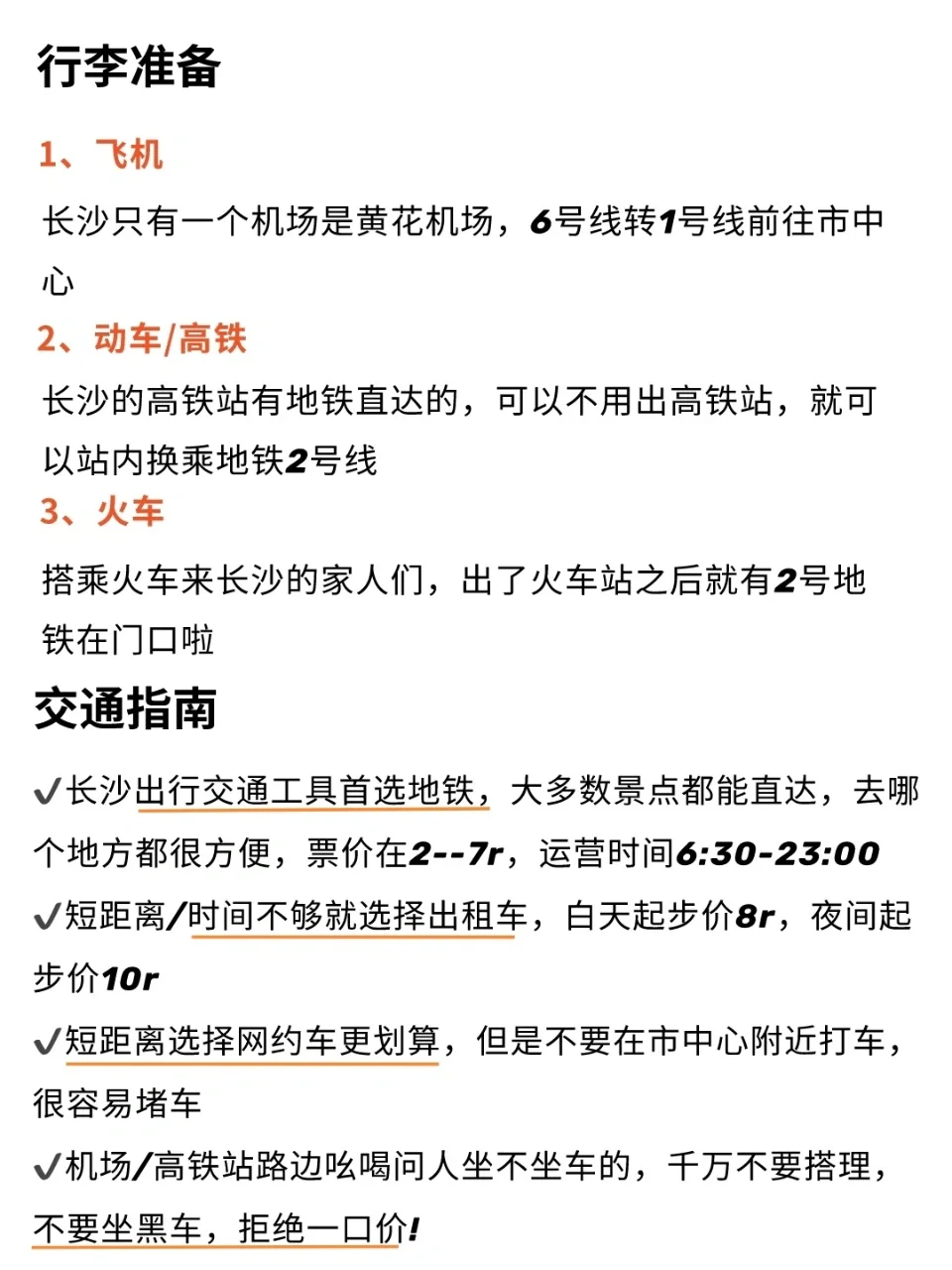 行李准备

1、飞机

长沙只有一个机场是黄花机场，6号线转1号线前往市中心

2、动车/高铁

长沙的高铁站有地铁直达的，可以不用出高铁站，就可以站内换乘地铁2号线

3、火车

搭乘火车来长沙的家人们，出了火车站之后就有2号地铁在门口啦

交通指南

✔长沙出行交通工具首选地铁，大多数景点都能直达，去哪个地方都很方便，票价在2--7r，运营时间6:30-23:00

✔短距离/时间不够就选择出租车，白天起步价8r，夜间起步价10r

✔短距离选择网约车更划算，但是不要在市中心附近打车，很容易堵车

✔机场/高铁站路边吆喝问人坐不坐车的，千万不要搭理，不要坐黑车，拒绝一口价!